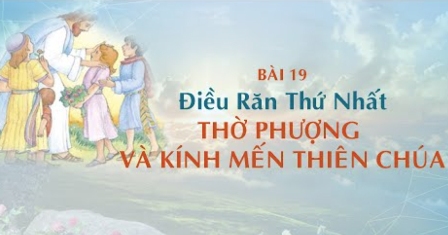 BÀI 19
Điều Răn Thứ Nhất
THỜ PHƯỢNG
VÀ KÍNH MẾN THIÊN CHÚA